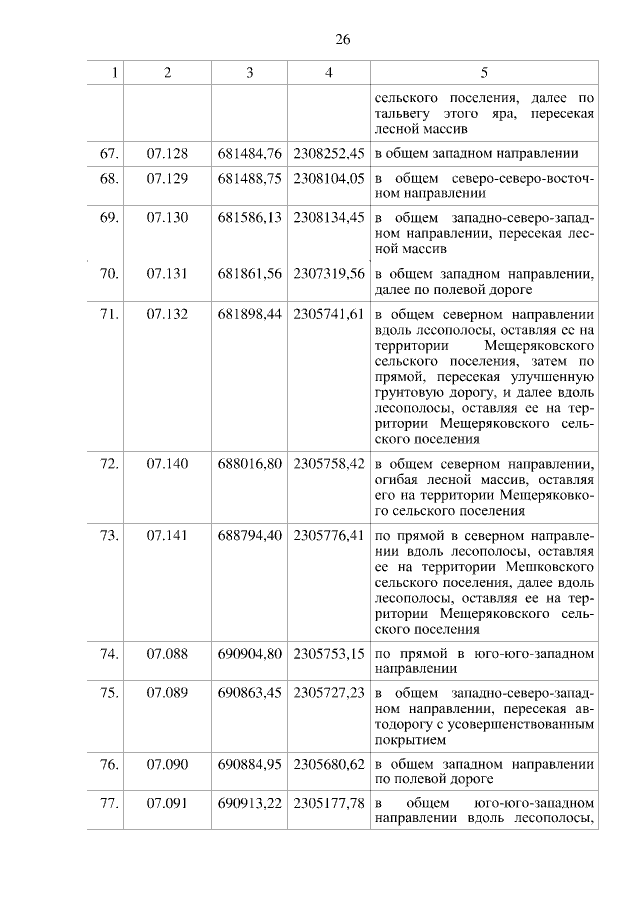 26

| 1 | 2 | 3 | 4 | 5 |
|---|---|---|---|---|
| | | | | сельского поселения, далее по тальвегу этого яра, пересекая лесной массив |
| 67. | 07.128 | 681484,76 | 2308252,45 | в общем западном направлении |
| 68. | 07.129 | 681488,75 | 2308104,05 | в общем северо-северо-восточном направлении |
| 69. | 07.130 | 681586,13 | 2308134,45 | в общем западно-северо-западном направлении, пересекая лесной массив |
| 70. | 07.131 | 681861,56 | 2307319,56 | в общем западном направлении, далее по полевой дороге |
| 71. | 07.132 | 681898,44 | 2305741,61 | в общем северном направлении вдоль лесополосы, оставляя ее на территории Мещеряковского сельского поселения, затем по прямой, пересекая улучшенную грунтовую дорогу, и далее вдоль лесополосы, оставляя ее на территории Мещеряковского сельского поселения |
| 72. | 07.140 | 688016,80 | 2305758,42 | в общем северном направлении, огибая лесной массив, оставляя его на территории Мещеряковкого сельского поселения |
| 73. | 07.141 | 688794,40 | 2305776,41 | по прямой в северном направлении вдоль лесополосы, оставляя ее на территории Мешковского сельского поселения, далее вдоль лесополосы, оставляя ее на территории Мещеряковского сельского поселения |
| 74. | 07.088 | 690904,80 | 2305753,15 | по прямой в юго-юго-западном направлении |
| 75. | 07.089 | 690863,45 | 2305727,23 | в общем западно-северо-западном направлении, пересекая автодорогу с усовершенствованным покрытием |
| 76. | 07.090 | 690884,95 | 2305680,62 | в общем западном направлении по полевой дороге |
| 77. | 07.091 | 690913,22 | 2305177,78 | в общем юго-юго-западном направлении вдоль лесополосы, |